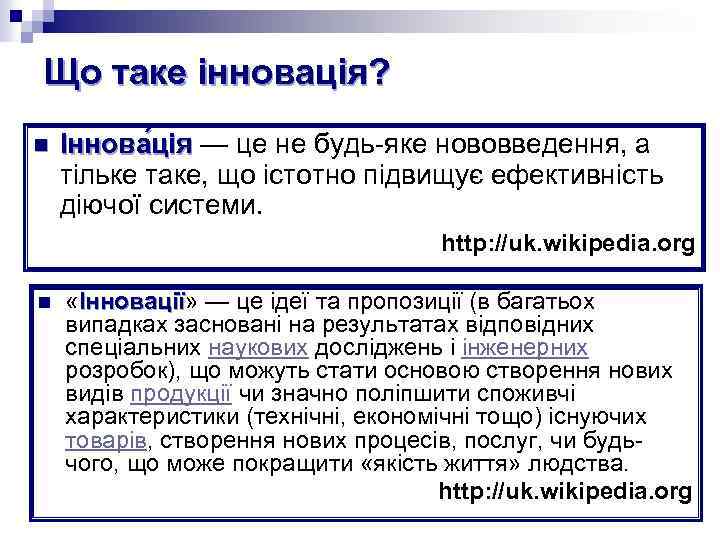 Що таке інновація?

Іннова́ція — це не будь-яке нововведення, а тільке таке, що істотно підвищує ефективність діючої системи.

http://uk.wikipedia.org

«Інновації» — це ідеї та пропозиції (в багатьох випадках засновані на результатах відповідних спеціальних наукових досліджень і інженерних розробок), що можуть стати основою створення нових видів продукції чи значно поліпшити споживчі характеристики (технічні, економічні тощо) існуючих товарів, створення нових процесів, послуг, чи будь-чого, що може покращити «якість життя» людства.

http://uk.wikipedia.org